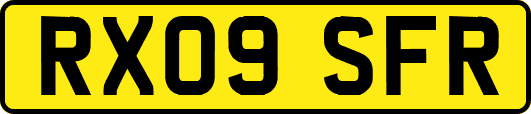 RX09 SFR